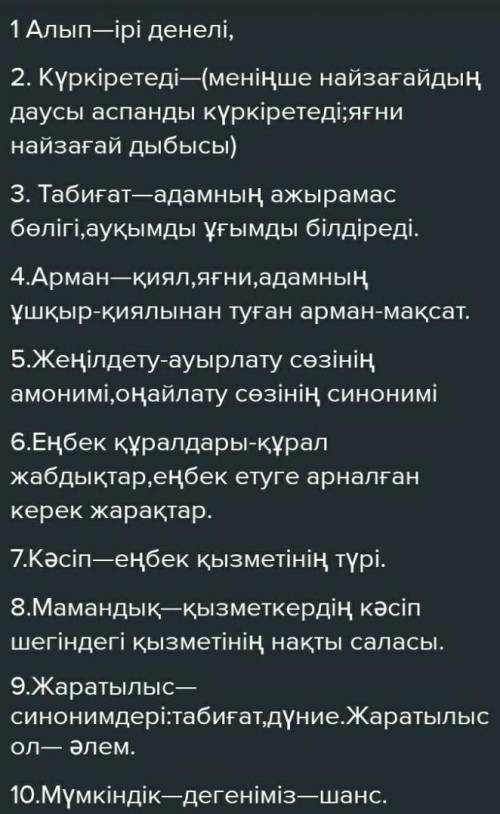 1 Алып—ірі денелі,

2. Күркіретеді—(меніңше найзағайдың даусы аспанды күркіретеді;яғни найзағай дыбысы)

3. Табиғат—адамның ажырамас бөлігі,ауқымды ұғымды білдіреді.

4.Арман—қиял,яғни,адамның ұшқыр-қиялынан туған арман-мақсат.

5.Жеңілдету-ауырлату сөзінің амонимі,оңайлату сөзінің синонимі

6.Еңбек құралдары-құрал жабдықтар,еңбек етуге арналған керек жарақтар.

7.Кәсіп—еңбек қызметінің түрі.

8.Мамандық—қызметкердің кәсіп шегіндегі қызметінің нақты саласы.

9.Жаратылыс—синонимдері:табиғат,дүние.Жаратылыс ол— әлем.

10.Мүмкіндік—дегеніміз—шанс.